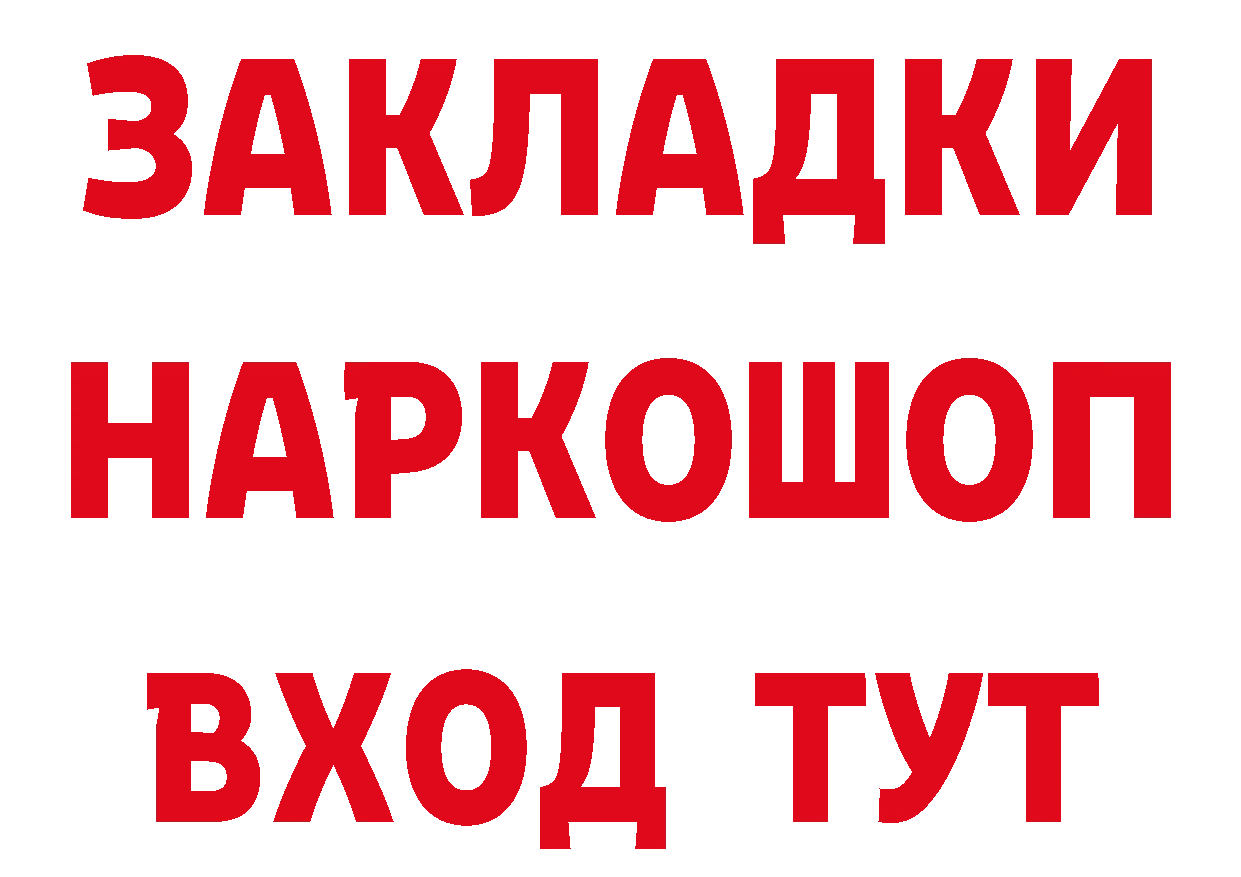 ЗАКЛАДКИ НАРКОШОП ВХОД ТУТ